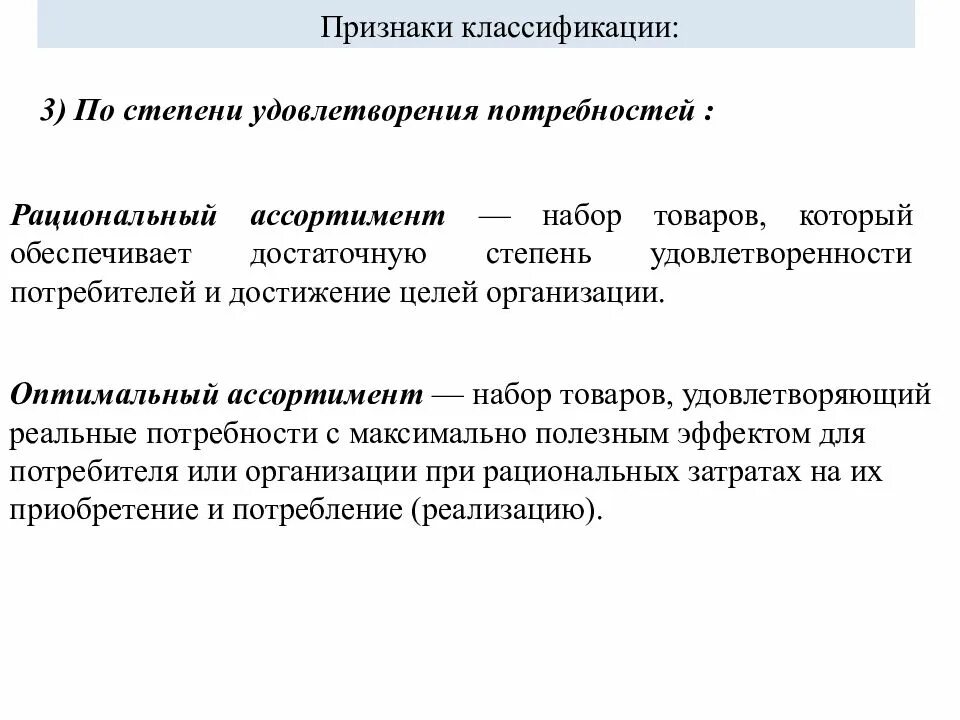 Признаки классификации:

3) По степени удовлетворения потребностей :

Рациональный ассортимент — набор товаров, который обеспечивает достаточную степень удовлетворенности потребителей и достижение целей организации.

Оптимальный ассортимент — набор товаров, удовлетворяющий реальные потребности с максимально полезным эффектом для потребителя или организации при рациональных затратах на их приобретение и потребление (реализацию).